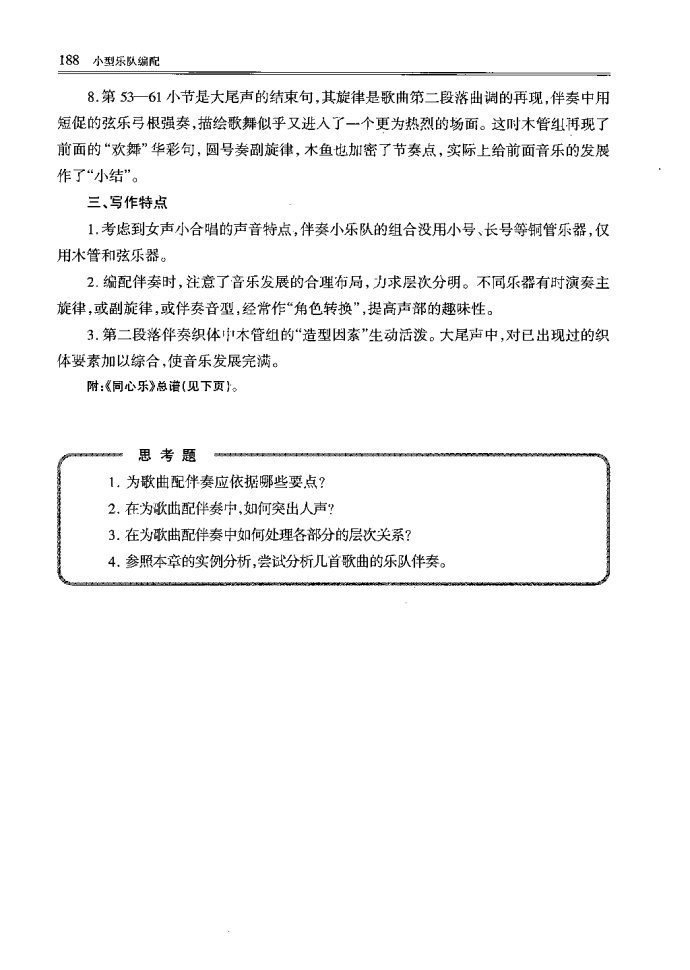 188 小型乐队编配

8.第53—61小节是大尾声的结束句，其旋律是歌曲第二段落曲调的再现，伴奏中用短促的弦乐弓根强奏，描绘歌舞似乎又进入了一个更为热烈的场面。这时木管组再现了前面的“欢舞”华彩句，圆号奏副旋律，木鱼也加密了节奏点，实际上给前面音乐的发展作了“小结”。

三、写作特点

1.考虑到女声小合唱的声音特点，伴奏小乐队的组合没用小号、长号等铜管乐器，仅用木管和弦乐器。

2.编配伴奏时，注意了音乐发展的合理布局，力求层次分明。不同乐器有时演奏主旋律，或副旋律，或伴奏音型，经常作“角色转换”，提高声部的趣味性。

3.第二段落伴奏织体中木管组的“造型因素”生动活泼。大尾声中，对已出现过的织体要素加以综合，使音乐发展完满。

附:《同心乐》总谱(见下页)。

思考题

1.为歌曲配伴奏应依据哪些要点?

2.在为歌曲配伴奏中，如何突出人声?

3.在为歌曲配伴奏中如何处理各部分的层次关系?

4.参照本章的实例分析，尝试分析几首歌曲的乐队伴奏。